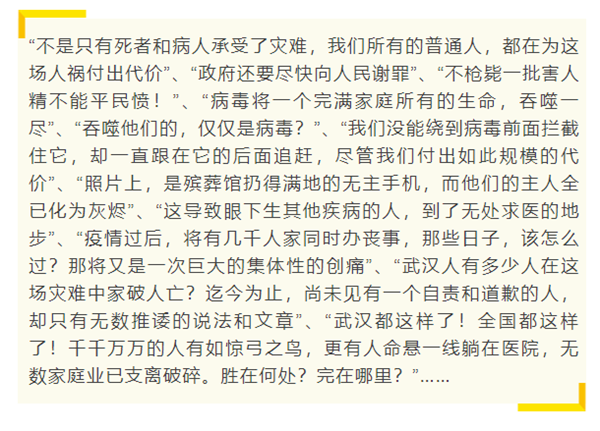 “不是只有死者和病人承受了灾难，我们所有的普通人，都在为这场人祸付出代价”、“政府还要尽快向人民谢罪”、“不枪毙一批害人精不能平民愤！”、“病毒将一个完满家庭所有的生命，吞噬一尽”、“吞噬他们的，仅仅是病毒？”、“我们没能绕到病毒前面拦截住它，却一直跟在它的后面追赶，尽管我们付出如此规模的代价”、“照片上，是殡葬馆扔得满地的无主手机，而他们的主人全已化为灰烬”、“这导致眼下生其他疾病的人，到了无处求医的地步”、“疫情过后，将有几千人家同时办丧事，那些日子，该怎么过？那将又是一次巨大的集体性的创痛”、“武汉人有多少人在这场灾难中家破人亡？迄今为止，尚未见有一个自责和道歉的人，却只有无数推诿的说法和文章”、“武汉都这样了！全国都这样了！千千万万的人有如惊弓之鸟，更有人命悬一线躺在医院，无数家庭业已支离破碎。胜在何处？完在哪里？”……